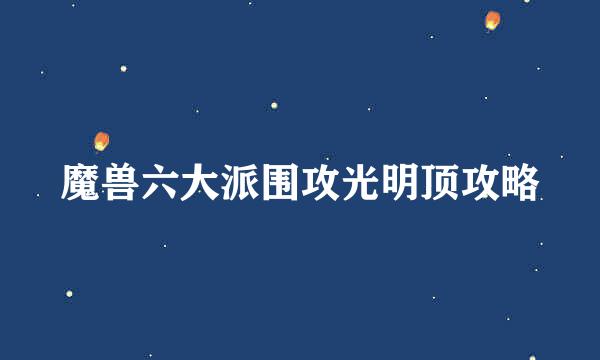 魔兽六大派围攻光明顶攻略